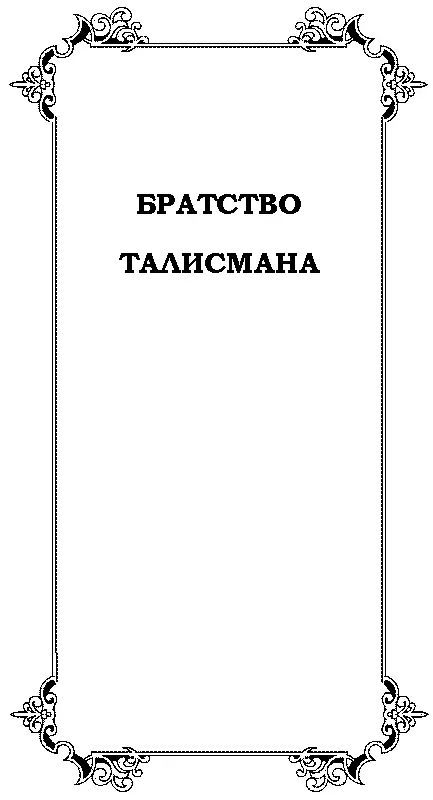 БРАТСТВО

ТАЛИСМАНА